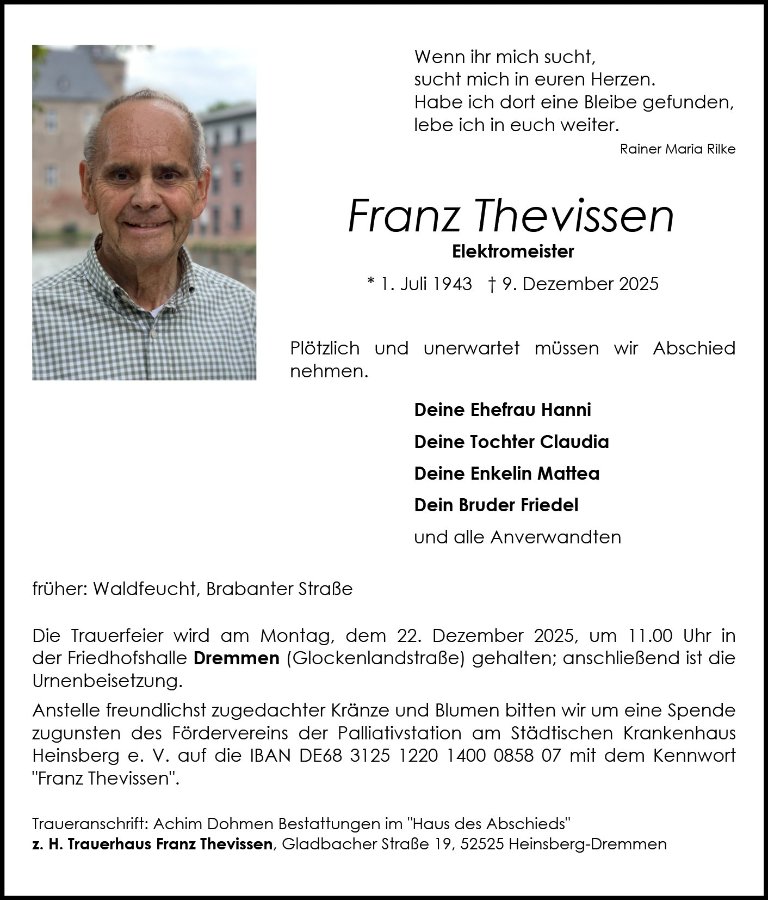 Wenn ihr mich sucht,
sucht mich in euren Herzen.
Habe ich dort eine Bleibe gefunden,
lebe ich in euch weiter.

Rainer Maria Rilke

Franz Thevissen

Elektromeister

* 1. Juli 1943 † 9. Dezember 2025

Plötzlich und unerwartet müssen wir Abschied nehmen.

Deine Ehefrau Hanni

Deine Tochter Claudia

Deine Enkelin Mattea

Dein Bruder Friedel

und alle Anverwandten

früher: Waldfeucht, Brabanter Straße

Die Trauerfeier wird am Montag, dem 22. Dezember 2025, um 11.00 Uhr in der Friedhofshalle Dremmen (Glockenlandstraße) gehalten; anschließend ist die Urnenbeisetzung.

Anstelle freundlichst zugedachter Kränze und Blumen bitten wir um eine Spende zugunsten des Fördervereins der Palliativstation am Städtischen Krankenhaus Heinsberg e. V. auf die IBAN DE68 3125 1220 1400 0858 07 mit dem Kennwort "Franz Thevissen".

Traueranschrift: Achim Dohmen Bestattungen im "Haus des Abschieds"
z. H. Trauerhaus Franz Thevissen, Gladbacher Straße 19, 52525 Heinsberg-Dremmen